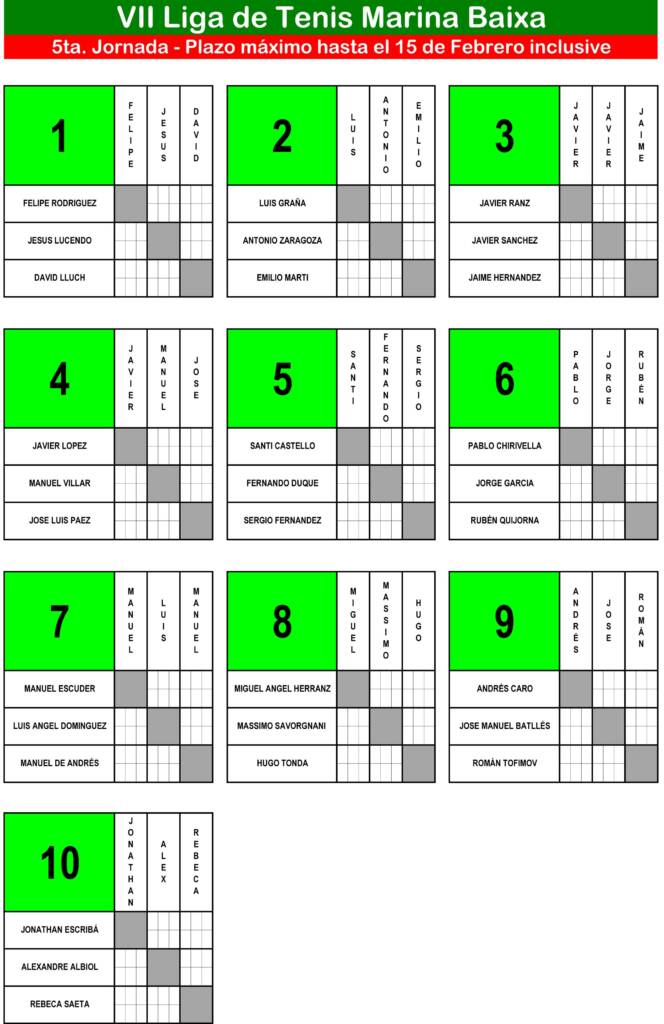 VII Liga de Tenis Marina Baixa
5ta. Jornada - Plazo máximo hasta el 15 de Febrero inclusive

| 1 | FELIPE | JESUS | DAVID |
|---|---|---|---|
| FELIPE RODRIGUEZ | | | |
| JESUS LUCENDO | | | |
| DAVID LLUCH | | | |

| 2 | LUIS | ANTONIO | EMILIO |
|---|---|---|---|
| LUIS GRAÑA | | | |
| ANTONIO ZARAGOZA | | | |
| EMILIO MARTI | | | |

| 3 | JAVIER | JAVIER | JAIME |
|---|---|---|---|
| JAVIER RANZ | | | |
| JAVIER SANCHEZ | | | |
| JAIME HERNANDEZ | | | |

| 4 | JAVIER | MANUEL | JOSE |
|---|---|---|---|
| JAVIER LOPEZ | | | |
| MANUEL VILLAR | | | |
| JOSE LUIS PAEZ | | | |

| 5 | SANTI | FERNANDO | SERGIO |
|---|---|---|---|
| SANTI CASTELLO | | | |
| FERNANDO DUQUE | | | |
| SERGIO FERNANDEZ | | | |

| 6 | PABLO | JORGE | RUBÉN |
|---|---|---|---|
| PABLO CHIRIVELLA | | | |
| JORGE GARCIA | | | |
| RUBÉN QUIJORNA | | | |

| 7 | MANUEL | LUIS | MANUEL |
|---|---|---|---|
| MANUEL ESCUDER | | | |
| LUIS ANGEL DOMINGUEZ | | | |
| MANUEL DE ANDRÉS | | | |

| 8 | MIGUEL | MASSIMO | HUGO |
|---|---|---|---|
| MIGUEL ANGEL HERRANZ | | | |
| MASSIMO SAVORGNANI | | | |
| HUGO TONDA | | | |

| 9 | ANDRÉS | JOSE | ROMÁN |
|---|---|---|---|
| ANDRÉS CARO | | | |
| JOSE MANUEL BATLLÉS | | | |
| ROMÁN TOFIMOV | | | |

| 10 | JONATHAN | ALEX | REBECA |
|---|---|---|---|
| JONATHAN ESCRIBÁ | | | |
| ALEXANDRE ALBIOL | | | |
| REBECA SAETA | | | |